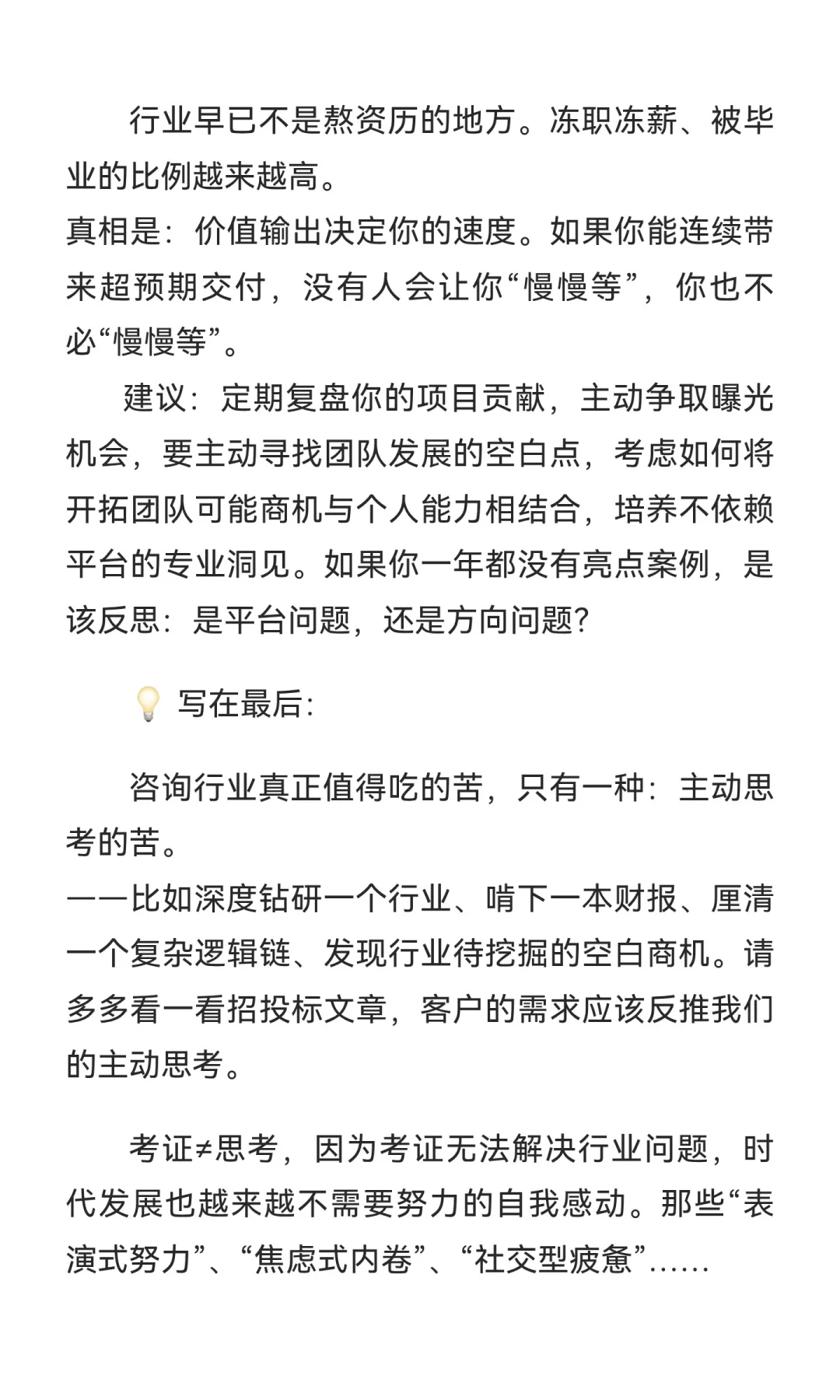 行业早已不是熬资历的地方。冻职冻薪、被毕业的比例越来越高。
真相是：价值输出决定你的速度。如果你能连续带来超预期交付，没有人会让你“慢慢等”，你也不必“慢慢等”。

建议：定期复盘你的项目贡献，主动争取曝光机会，要主动寻找团队发展的空白点，考虑如何将开拓团队可能商机与个人能力相结合，培养不依赖平台的专业洞见。如果你一年都没有亮点案例，是该反思：是平台问题，还是方向问题？

💡 写在最后：

咨询行业真正值得吃的苦，只有一种：主动思考的苦。
——比如深度钻研一个行业、啃下一本财报、厘清一个复杂逻辑链、发现行业待挖掘的空白商机。请多多看一看招投标文章，客户的需求应该反推我们的主动思考。

考证≠思考，因为考证无法解决行业问题，时代发展也越来越不需要努力的自我感动。那些“表演式努力”、“焦虑式内卷”、“社交型疲惫”……